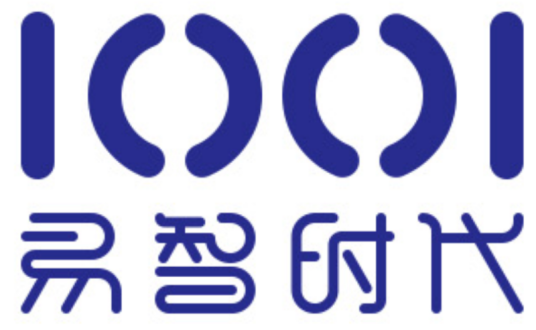 1001
易智时代